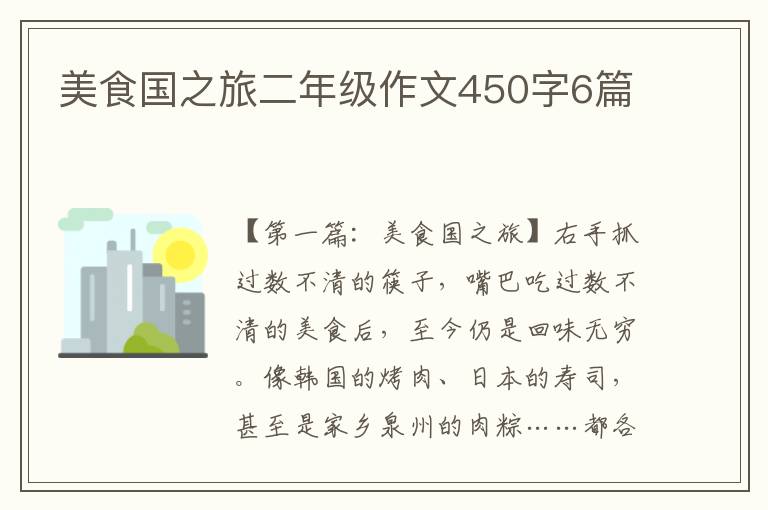 美食国之旅二年级作文450字6篇

【第一篇：美食国之旅】右手抓过数不清的筷子，嘴巴吃过数不清的美食后，至今仍是回味无穷。像韩国的烤肉、日本的寿司，甚至是家乡泉州的肉粽……都各